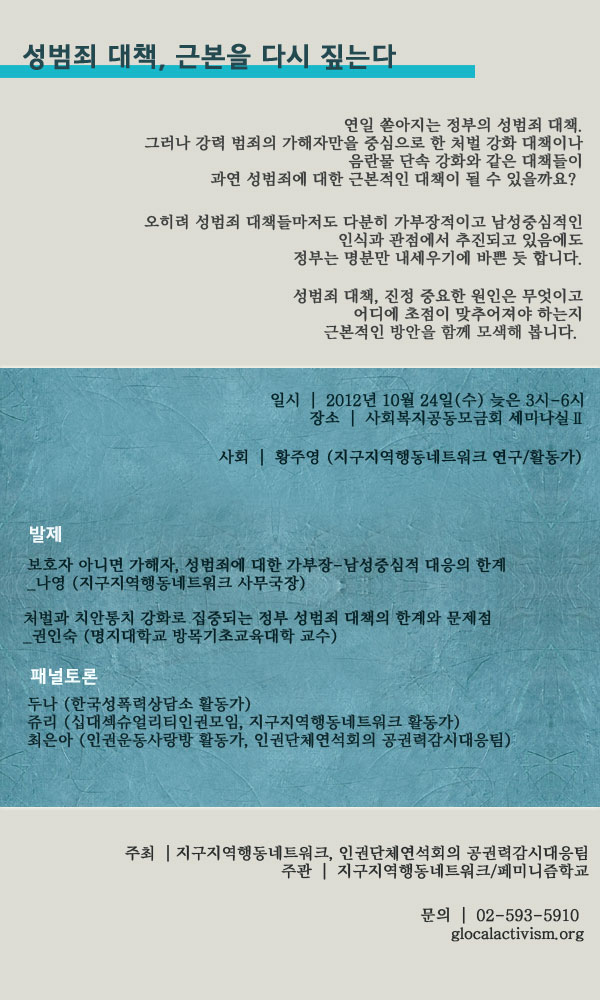 성범죄 대책, 근본을 다시 짚는다

연일 쏟아지는 정부의 성범죄 대책.
그러나 강력 범죄의 가해자만을 중심으로 한 처벌 강화 대책이나
음란물 단속 강화와 같은 대책들이
과연 성범죄에 대한 근본적인 대책이 될 수 있을까요?

오히려 성범죄 대책들마저도 다분히 가부장적이고 남성중심적인
인식과 관점에서 추진되고 있음에도
정부는 명분만 내세우기에 바쁜 듯 합니다.

성범죄 대책, 진정 중요한 원인은 무엇이고
어디에 초점이 맞추어져야 하는지
근본적인 방안을 함께 모색해 봅니다.

일시 | 2012년 10월 24일(수) 늦은 3시-6시
장소 | 사회복지공동모금회 세미나실Ⅱ

사회 | 황주영 (지구지역행동네트워크 연구/활동가)

발제

보호자 아니면 가해자, 성범죄에 대한 가부장-남성중심적 대응의 한계
_나영 (지구지역행동네트워크 사무국장)

처벌과 치안통치 강화로 집중되는 정부 성범죄 대책의 한계와 문제점
_권인숙 (명지대학교 방목기초교육대학 교수)

패널토론

두나 (한국성폭력상담소 활동가)
쥬리 (십대섹슈얼리티인권모임, 지구지역행동네트워크 활동가)
최은아 (인권운동사랑방 활동가, 인권단체연석회의 공권력감시대응팀)

주최 | 지구지역행동네트워크, 인권단체연석회의 공권력감시대응팀
주관 | 지구지역행동네트워크/페미니즘학교

문의 | 02-593-5910
glocalactivism.org